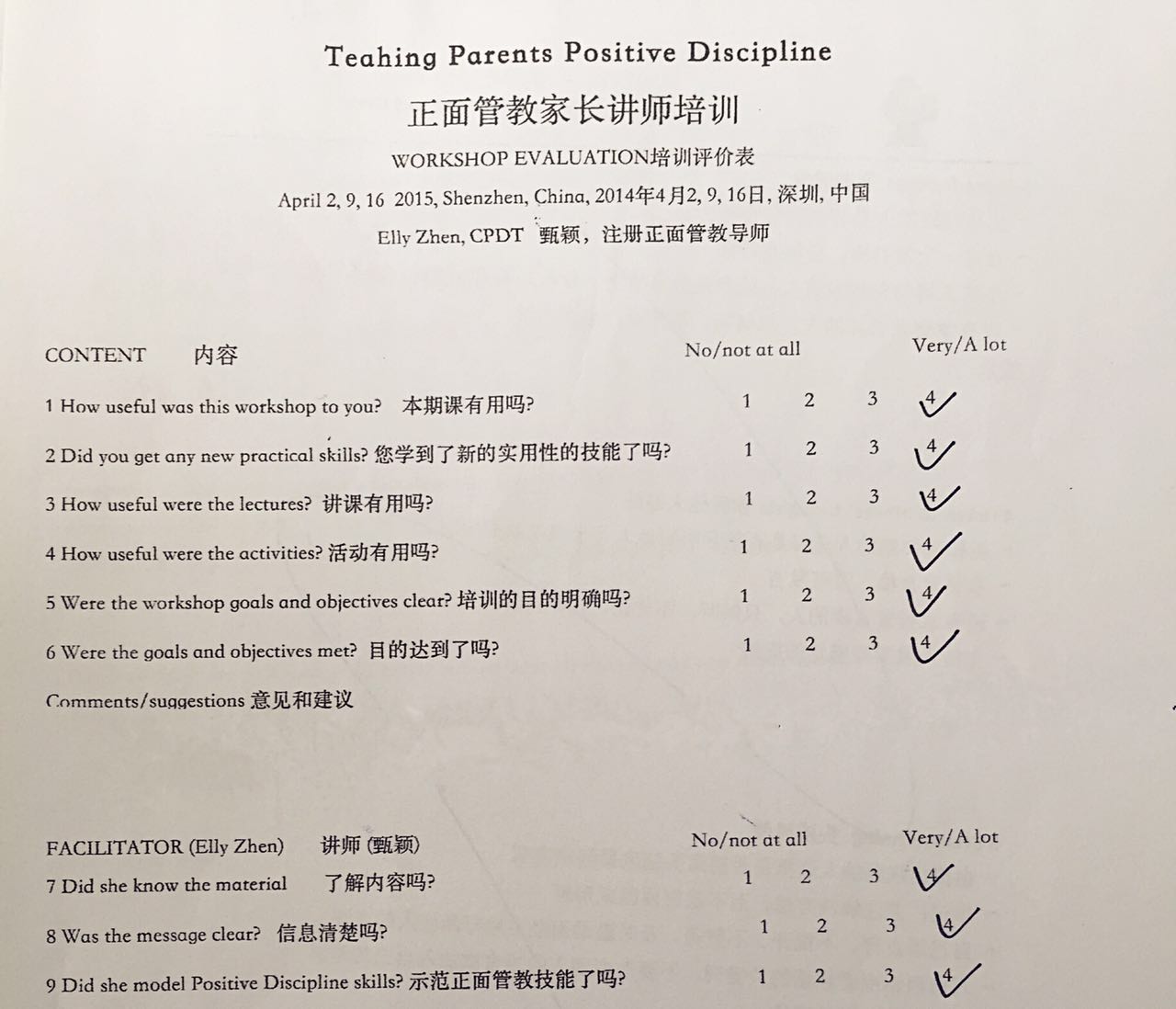 Teahing Parents Positive Discipline

正面管教家长讲师培训

WORKSHOP EVALUATION培训评价表

April 2, 9, 16 2015, Shenzhen, China, 2014年4月2, 9, 16日, 深圳, 中国

Elly Zhen, CPDT 甄颖，注册正面管教导师

CONTENT 内容 No/not at all Very/A lot

1 How useful was this workshop to you? 本期课有用吗? 1 2 3 4 ✓

2 Did you get any new practical skills? 您学到了新的实用性的技能了吗? 1 2 3 4 ✓

3 How useful were the lectures? 讲课有用吗? 1 2 3 4 ✓

4 How useful were the activities? 活动有用吗? 1 2 3 4 ✓

5 Were the workshop goals and objectives clear? 培训的目的明确吗? 1 2 3 4 ✓

6 Were the goals and objectives met? 目的达到了吗? 1 2 3 4 ✓

Comments/suggestions 意见和建议

FACILITATOR (Elly Zhen) 讲师 (甄颖) No/not at all Very/A lot

7 Did she know the material 了解内容吗? 1 2 3 4 ✓

8 Was the message clear? 信息清楚吗? 1 2 3 4 ✓

9 Did she model Positive Discipline skills? 示范正面管教技能了吗? 1 2 3 4 ✓